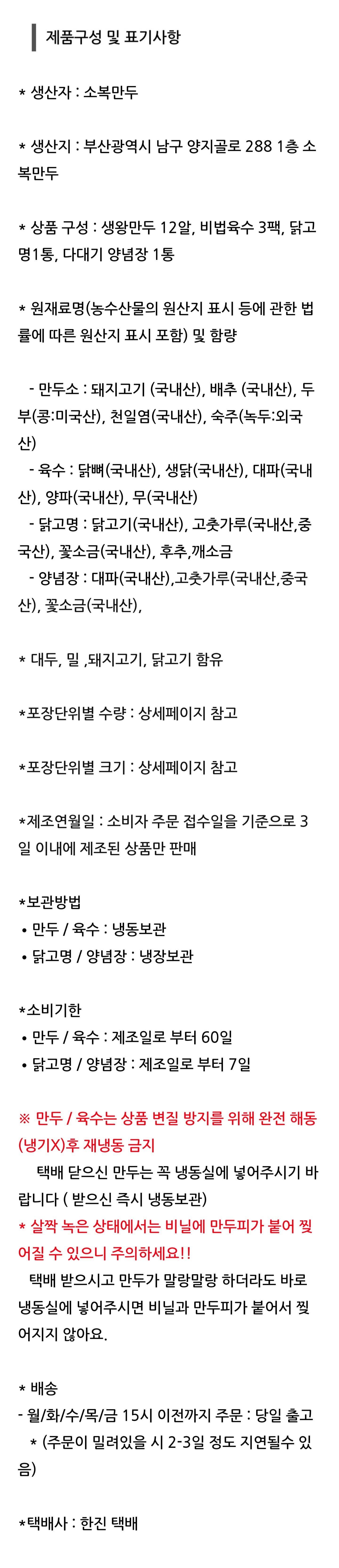 제품구성 및 표기사항

* 생산자 : 소복만두

* 생산지 : 부산광역시 남구 양지골로 288 1층 소복만두

* 상품 구성 : 생왕만두 12알, 비법육수 3팩, 닭고명1통, 다대기 양념장 1통

* 원재료명(농수산물의 원산지 표시 등에 관한 법률에 따른 원산지 표시 포함) 및 함량

- 만두소 : 돼지고기 (국내산), 배추 (국내산), 두부(콩:미국산), 천일염(국내산), 숙주(녹두:외국산)
- 육수 : 닭뼈(국내산), 생닭(국내산), 대파(국내산), 양파(국내산), 무(국내산)
- 닭고명 : 닭고기(국내산), 고춧가루(국내산,중국산), 꽃소금(국내산), 후추,깨소금
- 양념장 : 대파(국내산),고춧가루(국내산,중국산), 꽃소금(국내산),

* 대두, 밀 ,돼지고기, 닭고기 함유

*포장단위별 수량 : 상세페이지 참고

*포장단위별 크기 : 상세페이지 참고

*제조연월일 : 소비자 주문 접수일을 기준으로 3일 이내에 제조된 상품만 판매

*보관방법
• 만두 / 육수 : 냉동보관
• 닭고명 / 양념장 : 냉장보관

*소비기한
• 만두 / 육수 : 제조일로 부터 60일
• 닭고명 / 양념장 : 제조일로 부터 7일

※ 만두 / 육수는 상품 변질 방지를 위해 완전 해동(냉기X)후 재냉동 금지

택배 닫으신 만두는 꼭 냉동실에 넣어주시기 바랍니다 ( 받으신 즉시 냉동보관)

* 살짝 녹은 상태에서는 비닐에 만두피가 붙어 찢어질 수 있으니 주의하세요!!

택배 받으시고 만두가 말랑말랑 하더라도 바로 냉동실에 넣어주시면 비닐과 만두피가 붙어서 찢어지지 않아요.

* 배송
- 월/화/수/목/금 15시 이전까지 주문 : 당일 출고
* (주문이 밀려있을 시 2-3일 정도 지연될수 있음)

*택배사 : 한진 택배